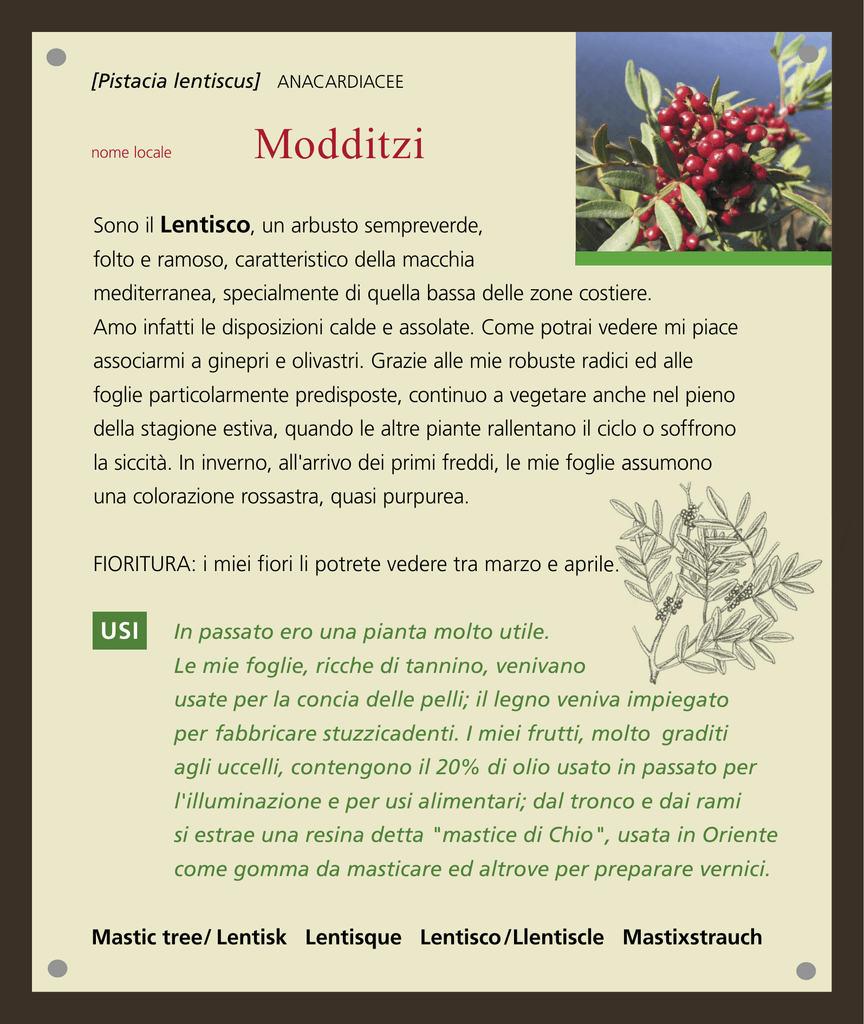 [Pistacia lentiscus] ANACARDIACEE

nome locale Modditzi

Sono il Lentisco, un arbusto sempreverde, folto e ramoso, caratteristico della macchia mediterranea, specialmente di quella bassa delle zone costiere. Amo infatti le disposizioni calde e assolate. Come potrai vedere mi piace associarmi a ginepri e olivastri. Grazie alle mie robuste radici ed alle foglie particolarmente predisposte, continuo a vegetare anche nel pieno della stagione estiva, quando le altre piante rallentano il ciclo o soffrono la siccità. In inverno, all'arrivo dei primi freddi, le mie foglie assumono una colorazione rossastra, quasi purpurea.

FIORITURA: i miei fiori li potrete vedere tra marzo e aprile.

USI

In passato ero una pianta molto utile. Le mie foglie, ricche di tannino, venivano usate per la concia delle pelli; il legno veniva impiegato per fabbricare stuzzicadenti. I miei frutti, molto graditi agli uccelli, contengono il 20% di olio usato in passato per l'illuminazione e per usi alimentari; dal tronco e dai rami si estrae una resina detta "mastice di Chio", usata in Oriente come gomma da masticare ed altrove per preparare vernici.

Mastic tree/ Lentisk Lentisque Lentisco/Llentiscle Mastixstrauch